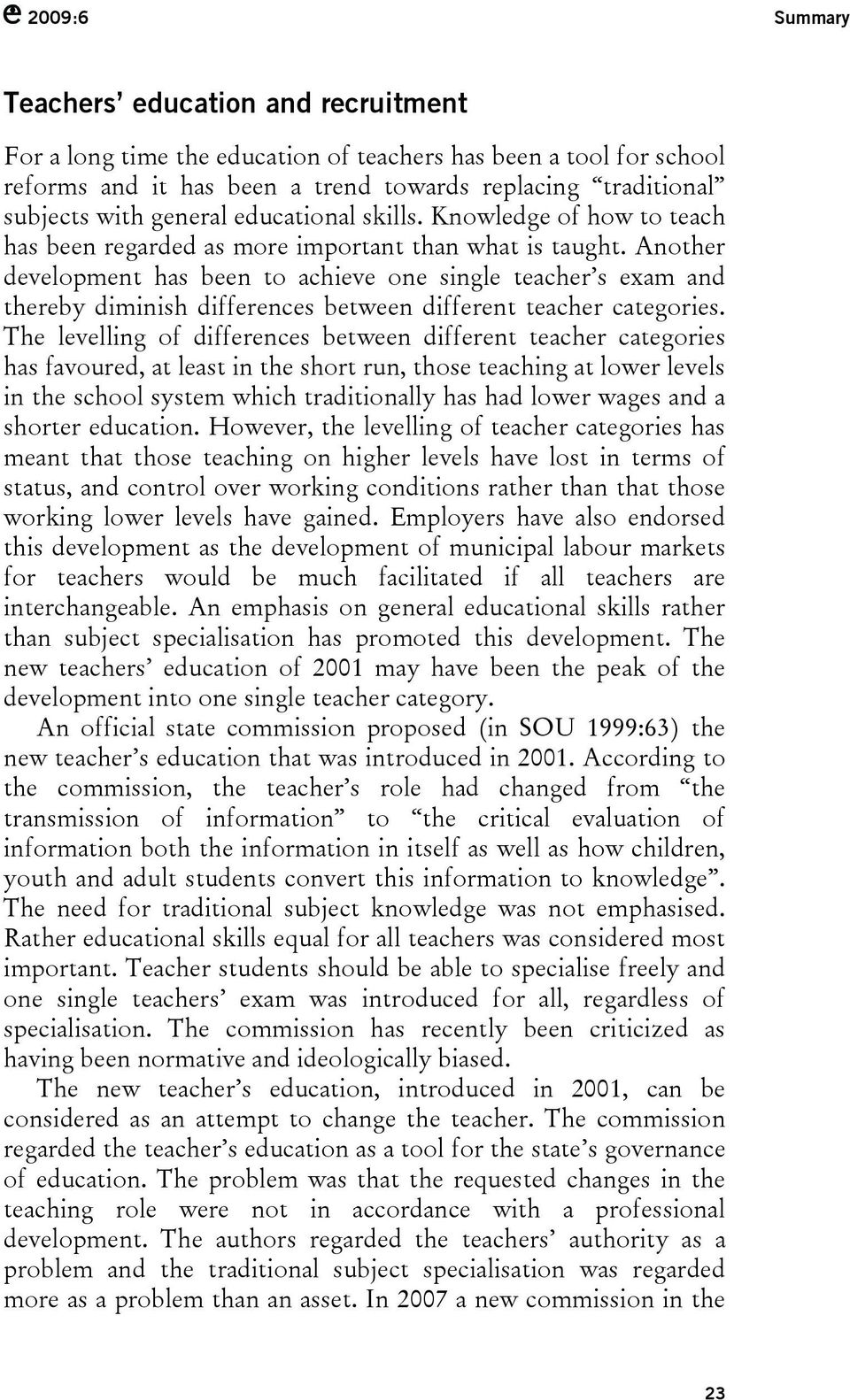 2009:6 Summary

Teachers' education and recruitment

For a long time the education of teachers has been a tool for school reforms and it has been a trend towards replacing "traditional" subjects with general educational skills. Knowledge of how to teach has been regarded as more important than what is taught. Another development has been to achieve one single teacher's exam and thereby diminish differences between different teacher categories. The levelling of differences between different teacher categories has favoured, at least in the short run, those teaching at lower levels in the school system which traditionally has had lower wages and a shorter education. However, the levelling of teacher categories has meant that those teaching on higher levels have lost in terms of status, and control over working conditions rather than that those working lower levels have gained. Employers have also endorsed this development as the development of municipal labour markets for teachers would be much facilitated if all teachers are interchangeable. An emphasis on general educational skills rather than subject specialisation has promoted this development. The new teachers' education of 2001 may have been the peak of the development into one single teacher category.

An official state commission proposed (in SOU 1999:63) the new teacher's education that was introduced in 2001. According to the commission, the teacher's role had changed from "the transmission of information" to "the critical evaluation of information both the information in itself as well as how children, youth and adult students convert this information to knowledge". The need for traditional subject knowledge was not emphasised. Rather educational skills equal for all teachers was considered most important. Teacher students should be able to specialise freely and one single teachers' exam was introduced for all, regardless of specialisation. The commission has recently been criticized as having been normative and ideologically biased.

The new teacher's education, introduced in 2001, can be considered as an attempt to change the teacher. The commission regarded the teacher's education as a tool for the state's governance of education. The problem was that the requested changes in the teaching role were not in accordance with a professional development. The authors regarded the teachers' authority as a problem and the traditional subject specialisation was regarded more as a problem than an asset. In 2007 a new commission in the

23